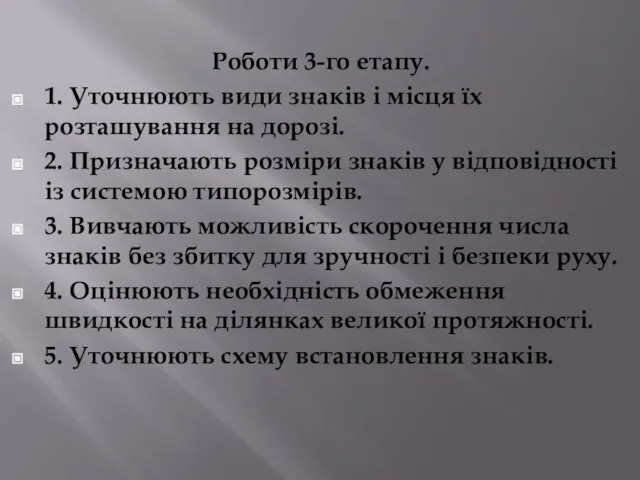 Роботи 3-го етапу.

1. Уточнюють види знаків і місця їх розташування на дорозі.

2. Призначають розміри знаків у відповідності із системою типорозмірів.

3. Вивчають можливість скорочення числа знаків без збитку для зручності і безпеки руху.

4. Оцінюють необхідність обмеження швидкості на ділянках великої протяжності.

5. Уточнюють схему встановлення знаків.